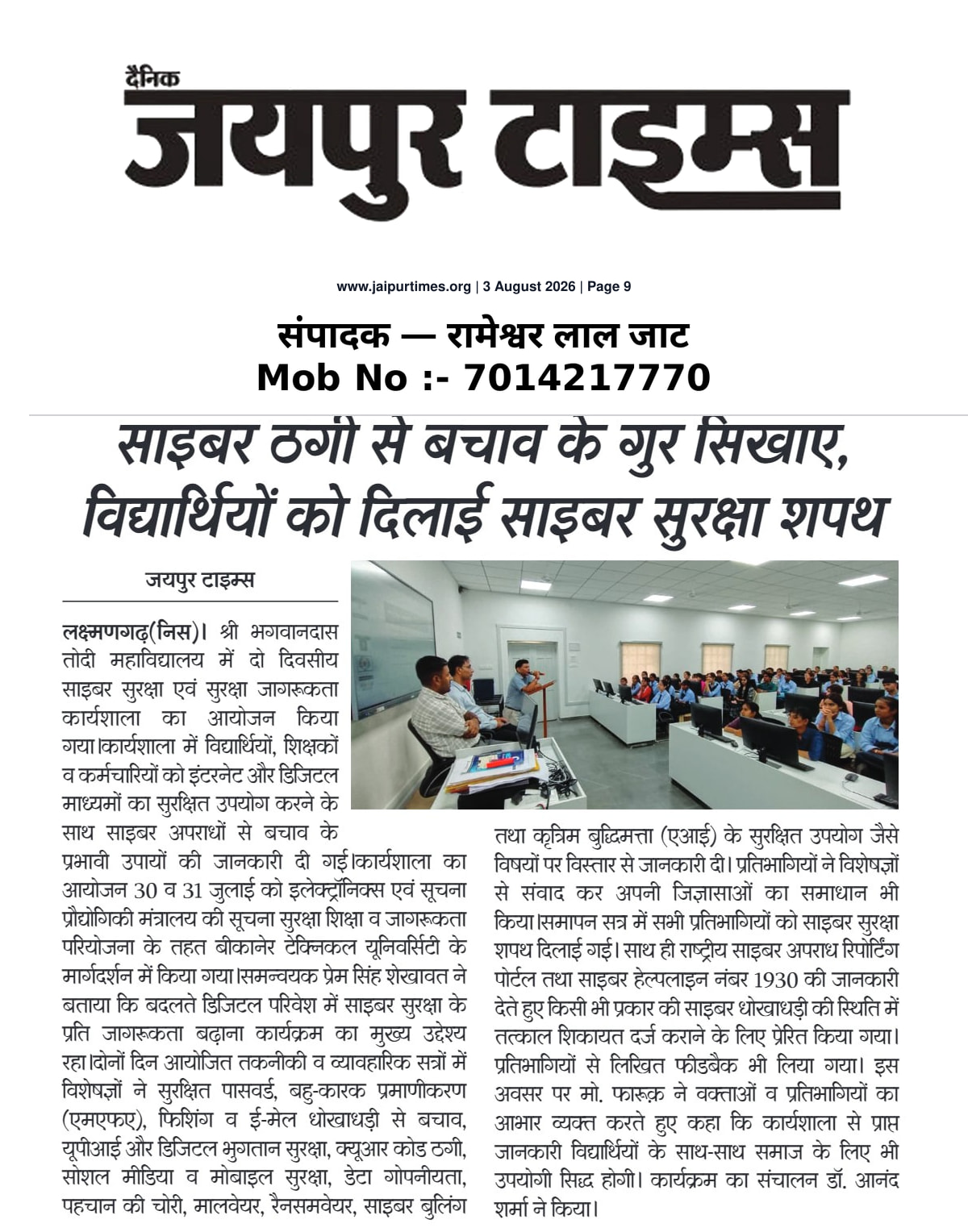 दैनिक
जयपुर टाइम्स

www.jaipurtimes.org | 3 August 2026 | Page 9

संपादक — रामेश्वर लाल जाट
Mob No :- 7014217770

साइबर ठगों से बचाव के गुर सिखाए, विद्यार्थियों को दिलाई साइबर सुरक्षा शपथ

जयपुर टाइम्स

लक्ष्मणगढ़(निस)। श्री भगवानदास तोदी महाविद्यालय में दो दिवसीय साइबर सुरक्षा एवं सुरक्षा जागरूकता कार्यशाला का आयोजन किया गया।कार्यशाला में विद्यार्थियों, शिक्षकों व कर्मचारियों को इंटरनेट और डिजिटल माध्यमों का सुरक्षित उपयोग करने के साथ साइबर अपराधों से बचाव के प्रभावी उपायों की जानकारी दी गई।कार्यशाला का आयोजन 30 व 31 जुलाई को इलेक्ट्रॉनिक्स एवं सूचना प्रौद्योगिकी मंत्रालय की सूचना सुरक्षा शिक्षा व जागरूकता परियोजना के तहत बीकानेर टेक्निकल यूनिवर्सिटी के मार्गदर्शन में किया गया।समन्वयक प्रेम सिंह शेखावत ने बताया कि बदलते डिजिटल परिवेश में साइबर सुरक्षा के प्रति जागरूकता बढ़ाना कार्यक्रम का मुख्य उद्देश्य रहा।दोनों दिन आयोजित तकनीकी व व्यावहारिक सत्रों में विशेषज्ञों ने सुरक्षित पासवर्ड, बहु-कारक प्रमाणीकरण (एमएफए), फिशिंग व ई-मेल धोखाधड़ी से बचाव, यूपीआई और डिजिटल भुगतान सुरक्षा, क्यूआर कोड ठगी, सोशल मीडिया व मोबाइल सुरक्षा, डेटा गोपनीयता, पहचान की चोरी, मालवेयर, रैनसमवेयर, साइबर बुलिंग तथा कृत्रिम बुद्धिमत्ता (एआई) के सुरक्षित उपयोग जैसे विषयों पर विस्तार से जानकारी दी। प्रतिभागियों ने विशेषज्ञों से संवाद कर अपनी जिज्ञासाओं का समाधान भी किया।समापन सत्र में सभी प्रतिभागियों को साइबर सुरक्षा शपथ दिलाई गई। साथ ही राष्ट्रीय साइबर अपराध रिपोर्टिंग पोर्टल तथा साइबर हेल्पलाइन नंबर 1930 की जानकारी देते हुए किसी भी प्रकार की साइबर धोखाधड़ी की स्थिति में तत्काल शिकायत दर्ज कराने के लिए प्रेरित किया गया। प्रतिभागियों से लिखित फीडबैक भी लिया गया। इस अवसर पर मो. फारूक़ ने वक्ताओं व प्रतिभागियों का आभार व्यक्त करते हुए कहा कि कार्यशाला से प्राप्त जानकारी विद्यार्थियों के साथ-साथ समाज के लिए भी उपयोगी सिद्ध होगी। कार्यक्रम का संचालन डॉ. आनंद शर्मा ने किया।